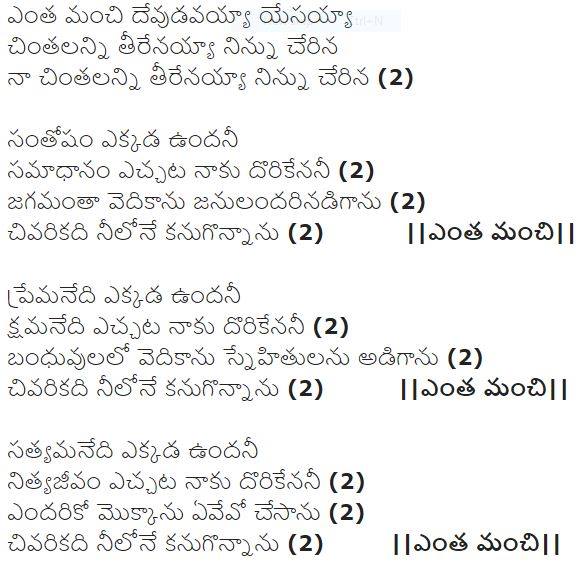 ఎంత మంచి దేవుడవయ్యా యేసయ్యా
చింతలన్ని తీరేనయ్యా నిన్ను చేరిన
నా చింతలన్ని తీరేనయ్యా నిన్ను చేరిన (2)

సంతోషం ఎక్కడ ఉందనీ
సమాధానం ఎచ్చట నాకు దొరికేననీ (2)
జగమంతా వెదికాను జనులందరినడిగాను (2)
చివరికది నీలోనే కనుగొన్నాను (2) ||ఎంత మంచి||

ప్రేమనేది ఎక్కడ ఉందనీ
క్షమనేది ఎచ్చట నాకు దొరికేననీ (2)
బంధువులలో వెదికాను స్నేహితులను అడిగాను (2)
చివరికది నీలోనే కనుగొన్నాను (2) ||ఎంత మంచి||

సత్యమనేది ఎక్కడ ఉందనీ
నిత్యజీవం ఎచ్చట నాకు దొరికేననీ (2)
ఎందరికో మొక్కాను ఏవేవో చేసాను (2)
చివరికది నీలోనే కనుగొన్నాను (2) ||ఎంత మంచి||